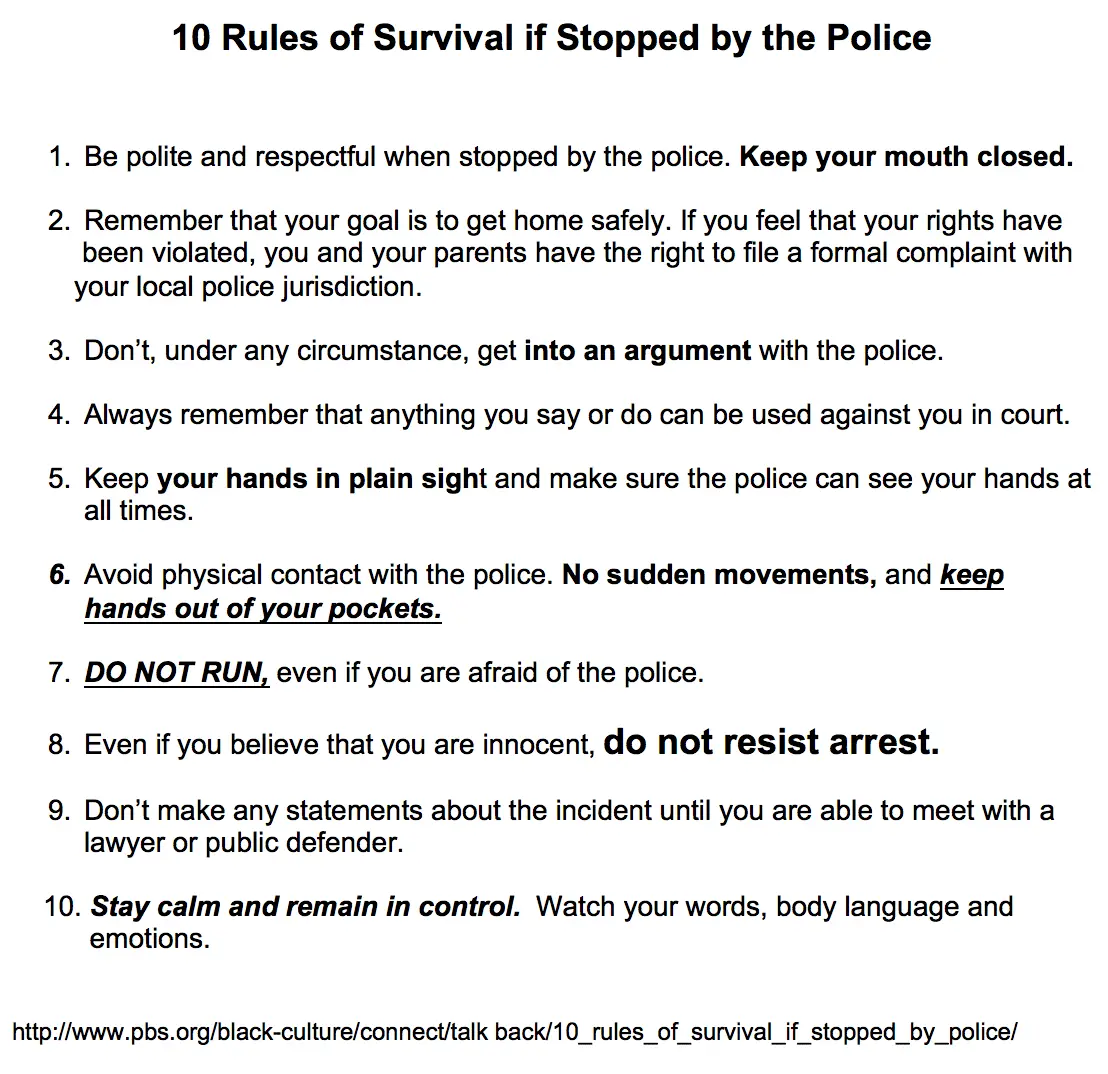 10 Rules of Survival if Stopped by the Police

1. Be polite and respectful when stopped by the police. Keep your mouth closed.

2. Remember that your goal is to get home safely. If you feel that your rights have been violated, you and your parents have the right to file a formal complaint with your local police jurisdiction.

3. Don't, under any circumstance, get into an argument with the police.

4. Always remember that anything you say or do can be used against you in court.

5. Keep your hands in plain sight and make sure the police can see your hands at all times.

6. Avoid physical contact with the police. No sudden movements, and keep hands out of your pockets.

7. DO NOT RUN, even if you are afraid of the police.

8. Even if you believe that you are innocent, do not resist arrest.

9. Don't make any statements about the incident until you are able to meet with a lawyer or public defender.

10. Stay calm and remain in control. Watch your words, body language and emotions.

http://www.pbs.org/black-culture/connect/talk back/10_rules_of_survival_if_stopped_by_police/